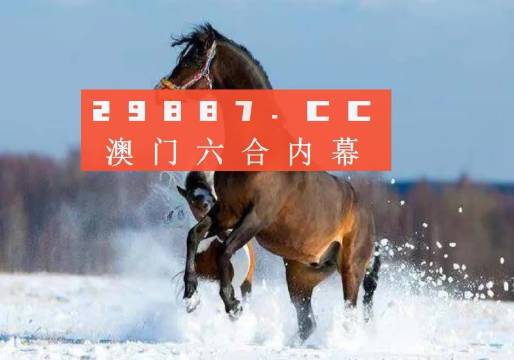 29887.CC
澳门六合内幕